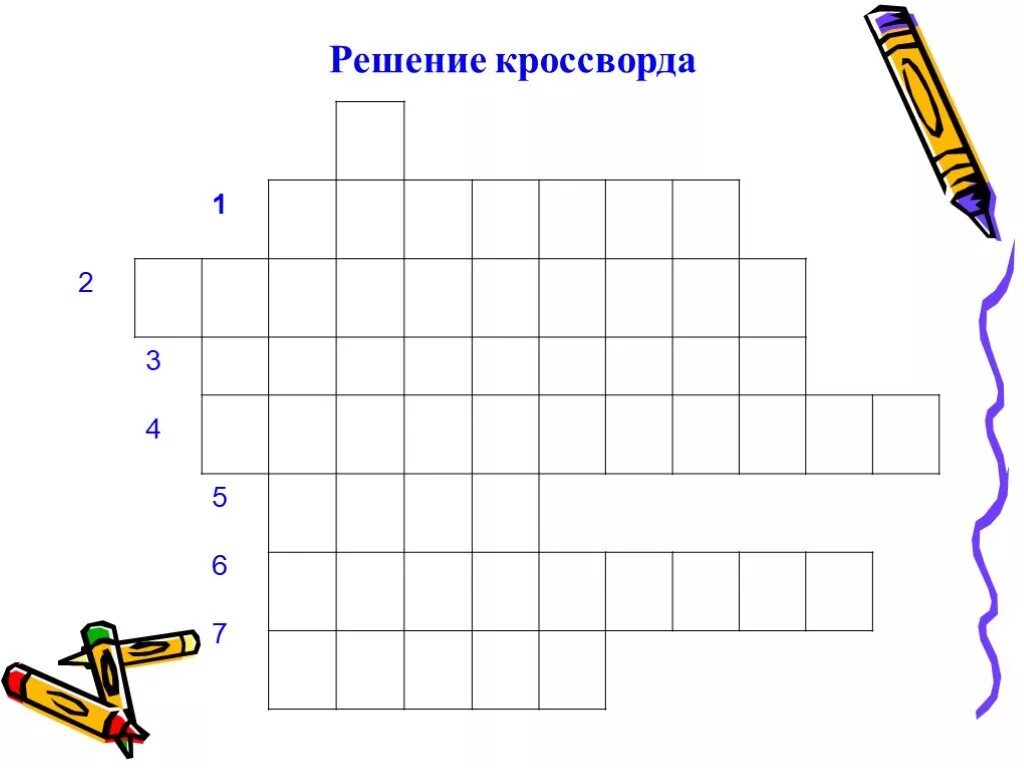 Решение кроссворда

1
2
3
4
5
6
7